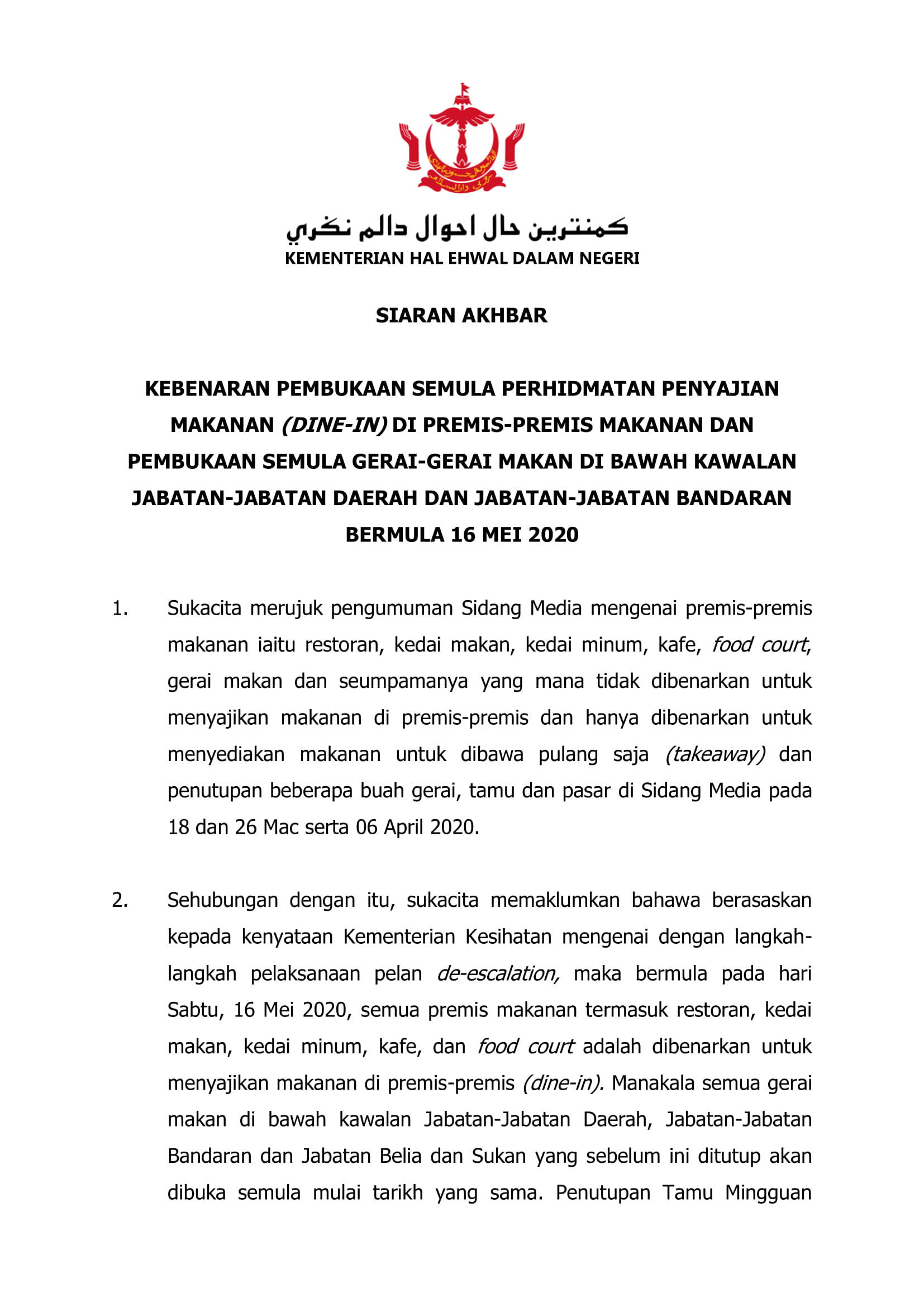 كمنترين حال احوال دالم نڬري
KEMENTERIAN HAL EHWAL DALAM NEGERI

SIARAN AKHBAR

KEBENARAN PEMBUKAAN SEMULA PERHIDMATAN PENYAJIAN MAKANAN (DINE-IN) DI PREMIS-PREMIS MAKANAN DAN PEMBUKAAN SEMULA GERAI-GERAI MAKAN DI BAWAH KAWALAN JABATAN-JABATAN DAERAH DAN JABATAN-JABATAN BANDARAN BERMULA 16 MEI 2020

1. Sukacita merujuk pengumuman Sidang Media mengenai premis-premis makanan iaitu restoran, kedai makan, kedai minum, kafe, food court, gerai makan dan seumpamanya yang mana tidak dibenarkan untuk menyajikan makanan di premis-premis dan hanya dibenarkan untuk menyediakan makanan untuk dibawa pulang saja (takeaway) dan penutupan beberapa buah gerai, tamu dan pasar di Sidang Media pada 18 dan 26 Mac serta 06 April 2020.

2. Sehubungan dengan itu, sukacita memaklumkan bahawa berasaskan kepada kenyataan Kementerian Kesihatan mengenai dengan langkah-langkah pelaksanaan pelan de-escalation, maka bermula pada hari Sabtu, 16 Mei 2020, semua premis makanan termasuk restoran, kedai makan, kedai minum, kafe, dan food court adalah dibenarkan untuk menyajikan makanan di premis-premis (dine-in). Manakala semua gerai makan di bawah kawalan Jabatan-Jabatan Daerah, Jabatan-Jabatan Bandaran dan Jabatan Belia dan Sukan yang sebelum ini ditutup akan dibuka semula mulai tarikh yang sama. Penutupan Tamu Mingguan